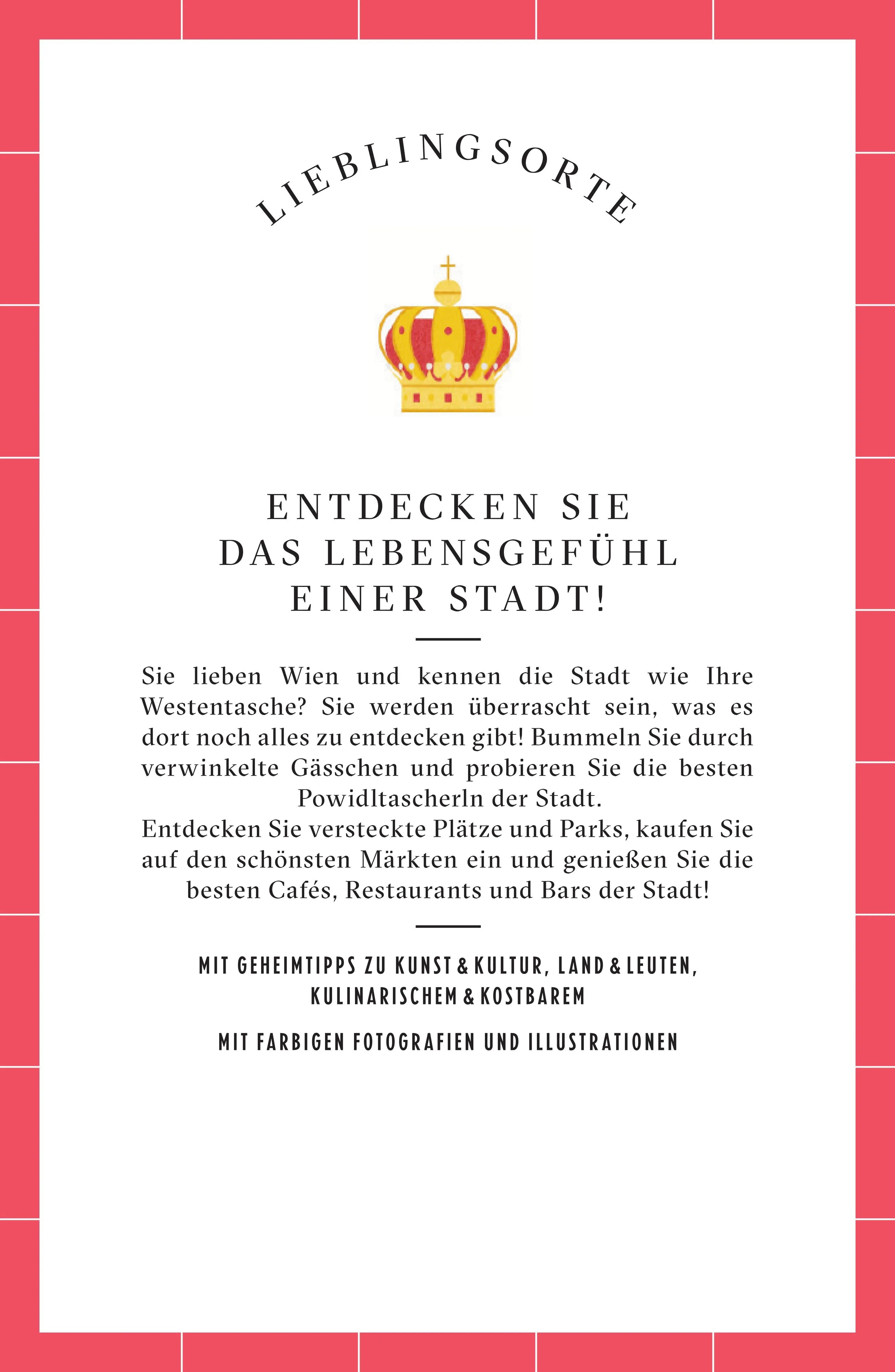 LIEBLINGSORTE

ENTDECKEN SIE DAS LEBENSGEFÜHL EINER STADT!

Sie lieben Wien und kennen die Stadt wie Ihre Westentasche? Sie werden überrascht sein, was es dort noch alles zu entdecken gibt! Bummeln Sie durch verwinkelte Gässchen und probieren Sie die besten Powidltascherln der Stadt.
Entdecken Sie versteckte Plätze und Parks, kaufen Sie auf den schönsten Märkten ein und genießen Sie die besten Cafés, Restaurants und Bars der Stadt!

MIT GEHEIMTIPPS ZU KUNST & KULTUR, LAND & LEUTEN, KULINARISCHEM & KOSTBAREM

MIT FARBIGEN FOTOGRAFIEN UND ILLUSTRATIONEN